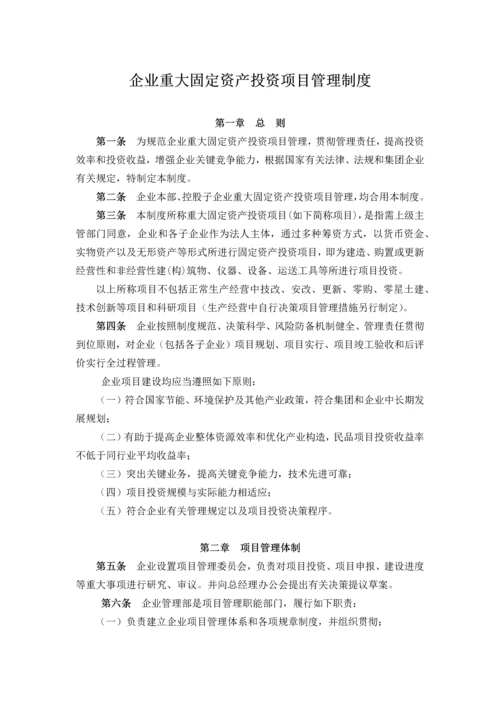 企业重大固定资产投资项目管理制度

第一章　总　则

第一条　为规范企业重大固定资产投资项目管理，贯彻管理责任，提高投资效率和投资收益，增强企业关键竞争能力，根据国家有关法律、法规和集团企业有关规定，特制定本制度。

第二条　企业本部、控股子企业重大固定资产投资项目管理，均合用本制度。

第三条　本制度所称重大固定资产投资项目（如下简称项目），是指需上级主管部门同意，企业和各子企业作为法人主体，通过多种筹资方式，以货币资金、实物资产以及无形资产等形式所进行固定资产投资项目，即为建造、购置或更新经营性和非经营性建(构)筑物、仪器、设备、运送工具等所进行项目投资。

以上所称项目不包括正常生产经营中技改、安改、更新、零购、零星土建、技术创新等项目和科研项目（生产经营中自行决策项目管理措施另行制定）。

第四条　企业按照制度规范、决策科学、风险防备机制健全、管理责任贯彻到位原则，对企业（包括各子企业）项目规划、项目实行、项目竣工验收和后评价实行全过程管理。

企业项目建设均应当遵照如下原则：

（一）符合国家节能、环境保护及其他产业政策，符合集团和企业中长期发展规划；

（二）有助于提高企业整体资源效率和优化产业构造，民品项目投资收益率不低于同行业平均收益率；

（三）突出关键业务，提高关键竞争能力，技术先进可靠；

（四）项目投资规模与实际能力相适应；

（五）符合企业有关管理规定以及项目投资决策程序。

第二章　项目管理体制

第五条　企业设置项目管理委员会，负责对项目投资、项目申报、建设进度等重大事项进行研究、审议。并向总经理办公会提出有关决策提议草案。

第六条　企业管理部是项目管理职能部门，履行如下职责：

（一）负责建立企业项目管理体系和各项规章制度，并组织贯彻；